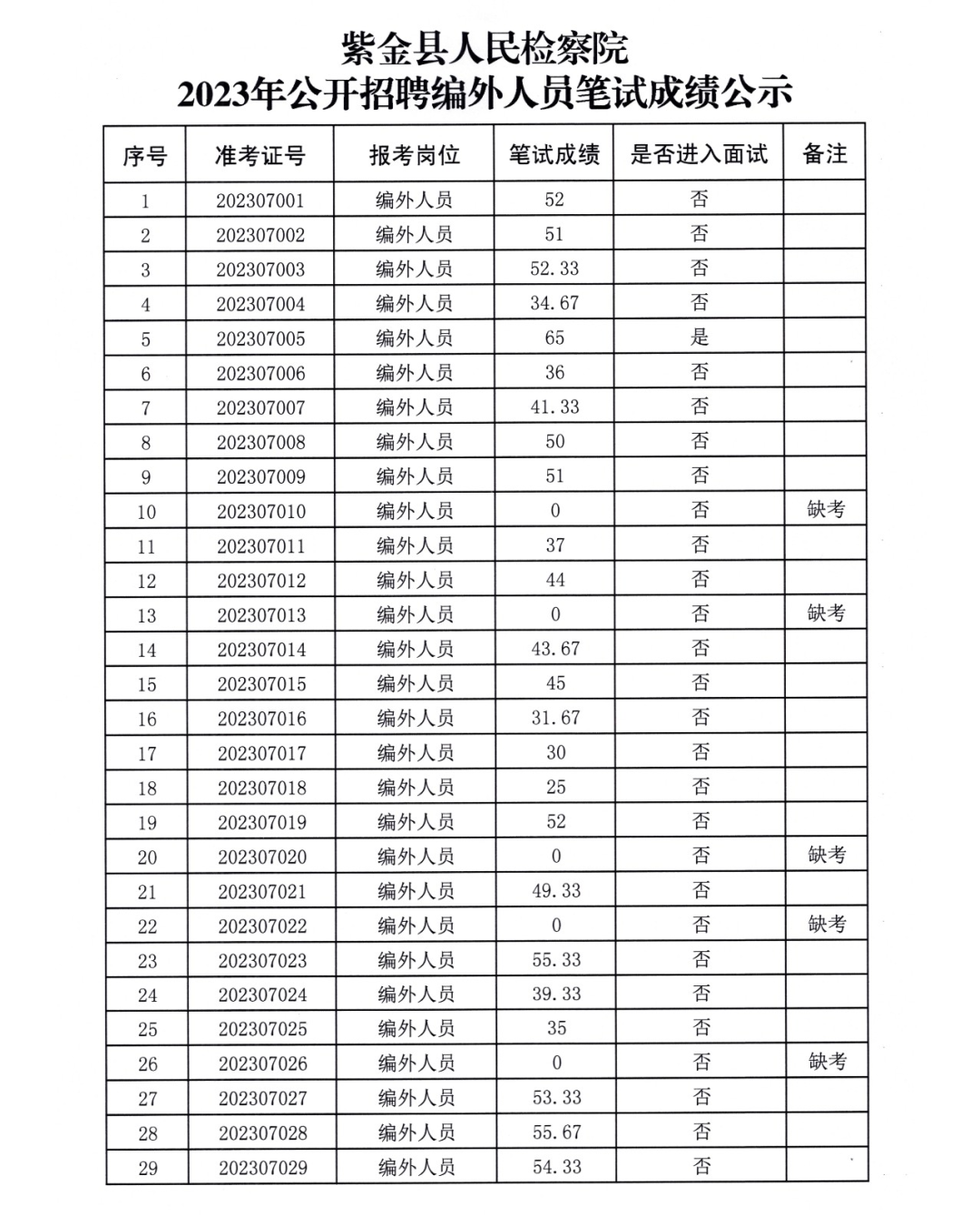 紫金县人民检察院
2023年公开招聘编外人员笔试成绩公示

| 序号 | 准考证号 | 报考岗位 | 笔试成绩 | 是否进入面试 | 备注 |
|---|---|---|---|---|---|
| 1 | 202307001 | 编外人员 | 52 | 否 | |
| 2 | 202307002 | 编外人员 | 51 | 否 | |
| 3 | 202307003 | 编外人员 | 52.33 | 否 | |
| 4 | 202307004 | 编外人员 | 34.67 | 否 | |
| 5 | 202307005 | 编外人员 | 65 | 是 | |
| 6 | 202307006 | 编外人员 | 36 | 否 | |
| 7 | 202307007 | 编外人员 | 41.33 | 否 | |
| 8 | 202307008 | 编外人员 | 50 | 否 | |
| 9 | 202307009 | 编外人员 | 51 | 否 | |
| 10 | 202307010 | 编外人员 | 0 | 否 | 缺考 |
| 11 | 202307011 | 编外人员 | 37 | 否 | |
| 12 | 202307012 | 编外人员 | 44 | 否 | |
| 13 | 202307013 | 编外人员 | 0 | 否 | 缺考 |
| 14 | 202307014 | 编外人员 | 43.67 | 否 | |
| 15 | 202307015 | 编外人员 | 45 | 否 | |
| 16 | 202307016 | 编外人员 | 31.67 | 否 | |
| 17 | 202307017 | 编外人员 | 30 | 否 | |
| 18 | 202307018 | 编外人员 | 25 | 否 | |
| 19 | 202307019 | 编外人员 | 52 | 否 | |
| 20 | 202307020 | 编外人员 | 0 | 否 | 缺考 |
| 21 | 202307021 | 编外人员 | 49.33 | 否 | |
| 22 | 202307022 | 编外人员 | 0 | 否 | 缺考 |
| 23 | 202307023 | 编外人员 | 55.33 | 否 | |
| 24 | 202307024 | 编外人员 | 39.33 | 否 | |
| 25 | 202307025 | 编外人员 | 35 | 否 | |
| 26 | 202307026 | 编外人员 | 0 | 否 | 缺考 |
| 27 | 202307027 | 编外人员 | 53.33 | 否 | |
| 28 | 202307028 | 编外人员 | 55.67 | 否 | |
| 29 | 202307029 | 编外人员 | 54.33 | 否 | |